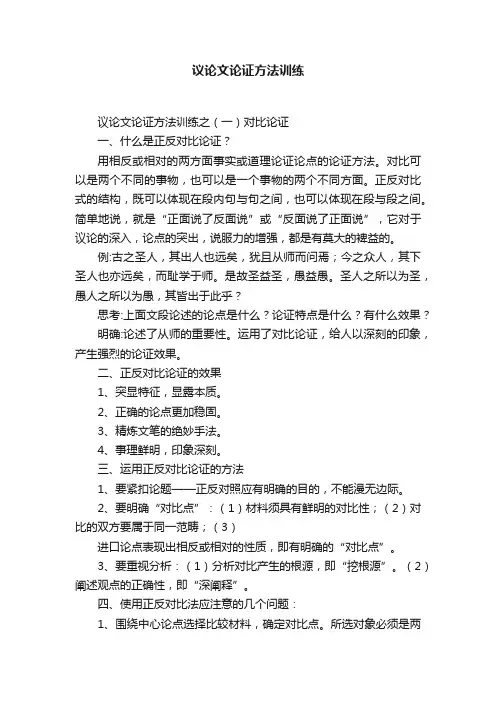 议论文论证方法训练

议论文论证方法训练之（一）对比论证

一、什么是正反对比论证？

用相反或相对的两方面事实或道理论证论点的论证方法。对比可以是两个不同的事物，也可以是一个事物的两个不同方面。正反对比式的结构，既可以体现在段内句与句之间，也可以体现在段与段之间。简单地说，就是“正面说了反面说”或“反面说了正面说”，它对于议论的深入，论点的突出，说服力的增强，都是有莫大的裨益的。

例:古之圣人，其出人也远矣，犹且从师而问焉；今之众人，其下圣人也亦远矣，而耻学于师。是故圣益圣，愚益愚。圣人之所以为圣，愚人之所以为愚，其皆出于此乎？

思考:上面文段论述的论点是什么？论证特点是什么？有什么效果？

明确:论述了从师的重要性。运用了对比论证，给人以深刻的印象，产生强烈的论证效果。

二、正反对比论证的效果

1、突显特征，显露本质。

2、正确的论点更加稳固。

3、精炼文笔的绝妙手法。

4、事理鲜明，印象深刻。

三、运用正反对比论证的方法

1、要紧扣论题——正反对照应有明确的目的，不能漫无边际。

2、要明确“对比点”：（1）材料须具有鲜明的对比性；（2）对比的双方要属于同一范畴；（3）

进口论点表现出相反或相对的性质，即有明确的“对比点”。

3、要重视分析：（1）分析对比产生的根源，即“挖根源”。（2）阐述观点的正确性，即“深阐释”。

四、使用正反对比法应注意的几个问题：

1、围绕中心论点选择比较材料，确定对比点。所选对象必须是两